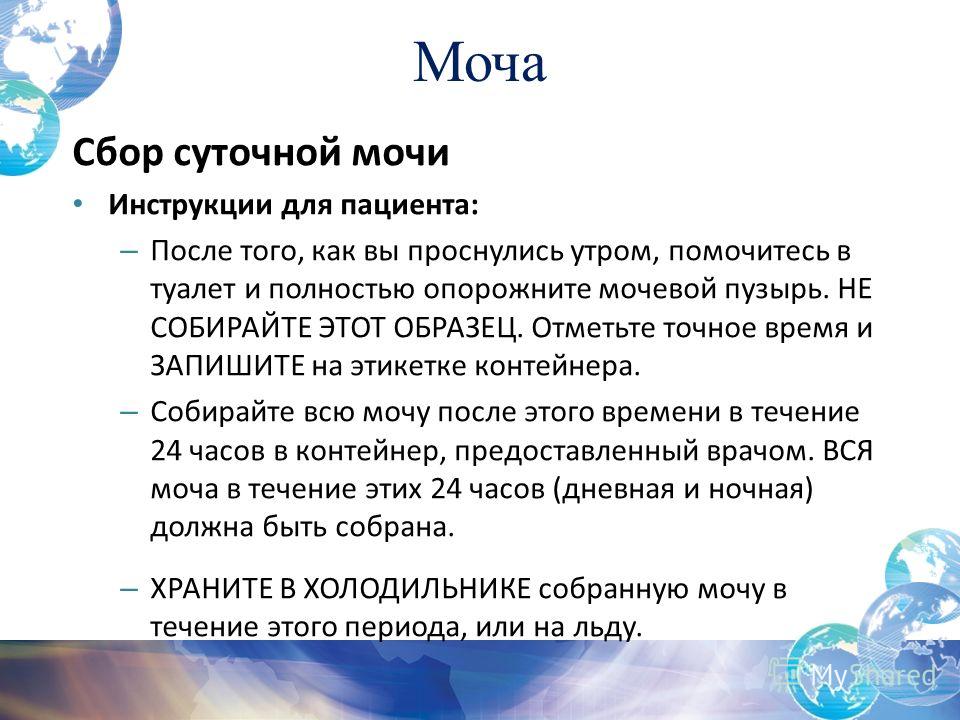 Моча

Сбор суточной мочи

• Инструкции для пациента:

– После того, как вы проснулись утром, помочитесь в туалет и полностью опорожните мочевой пузырь. НЕ СОБИРАЙТЕ ЭТОТ ОБРАЗЕЦ. Отметьте точное время и ЗАПИШИТЕ на этикетке контейнера.

– Собирайте всю мочу после этого времени в течение 24 часов в контейнер, предоставленный врачом. ВСЯ моча в течение этих 24 часов (дневная и ночная) должна быть собрана.

– ХРАНИТЕ В ХОЛОДИЛЬНИКЕ собранную мочу в течение этого периода, или на льду.

MyShared